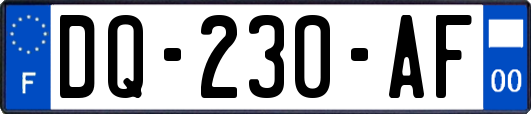 F
DQ-230-AF
00